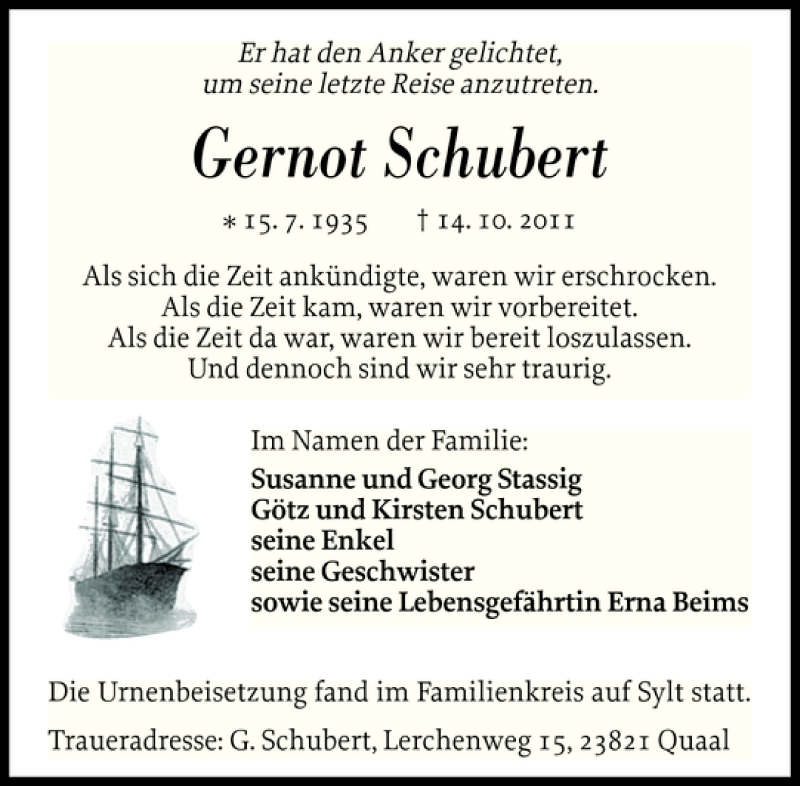 Er hat den Anker gelichtet,
um seine letzte Reise anzutreten.

Gernot Schubert

* 15. 7. 1935 † 14. 10. 2011

Als sich die Zeit ankündigte, waren wir erschrocken.
Als die Zeit kam, waren wir vorbereitet.
Als die Zeit da war, waren wir bereit loszulassen.
Und dennoch sind wir sehr traurig.

Im Namen der Familie:
Susanne und Georg Stassig
Götz und Kirsten Schubert
seine Enkel
seine Geschwister
sowie seine Lebensgefährtin Erna Beims

Die Urnenbeisetzung fand im Familienkreis auf Sylt statt.

Traueradresse: G. Schubert, Lerchenweg 15, 23821 Quaal